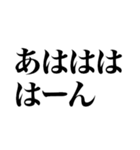 あははは
はーん